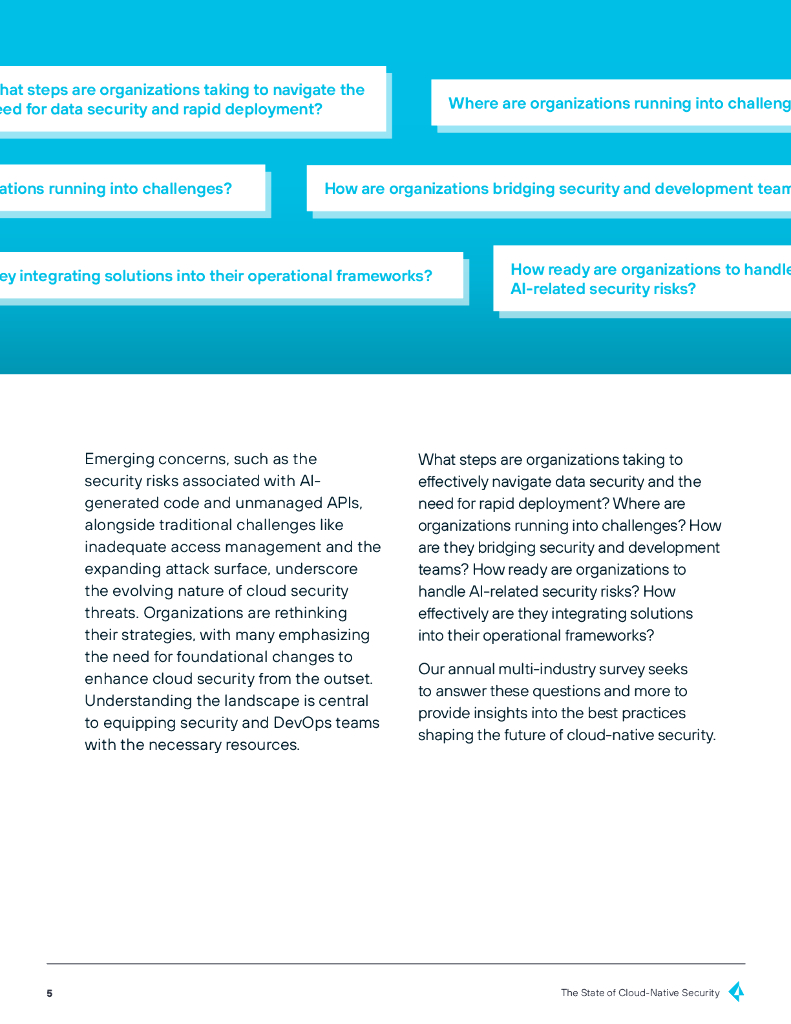 hat steps are organizations taking to navigate the eed for data security and rapid deployment?

Where are organizations running into challeng

ations running into challenges?

How are organizations bridging security and development team

ey integrating solutions into their operational frameworks?

How ready are organizations to handle AI-related security risks?

Emerging concerns, such as the security risks associated with AI-generated code and unmanaged APIs, alongside traditional challenges like inadequate access management and the expanding attack surface, underscore the evolving nature of cloud security threats. Organizations are rethinking their strategies, with many emphasizing the need for foundational changes to enhance cloud security from the outset. Understanding the landscape is central to equipping security and DevOps teams with the necessary resources.

What steps are organizations taking to effectively navigate data security and the need for rapid deployment? Where are organizations running into challenges? How are they bridging security and development teams? How ready are organizations to handle AI-related security risks? How effectively are they integrating solutions into their operational frameworks?

Our annual multi-industry survey seeks to answer these questions and more to provide insights into the best practices shaping the future of cloud-native security.

5

The State of Cloud-Native Security